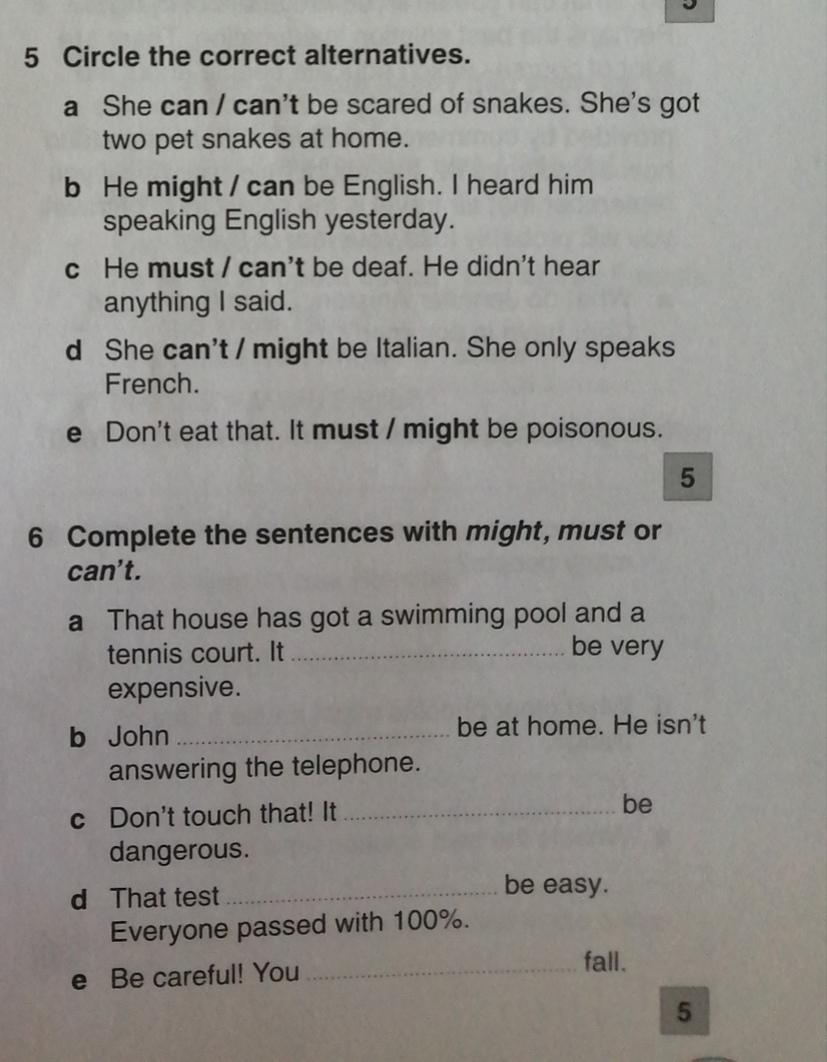 5 Circle the correct alternatives.

a She can / can't be scared of snakes. She's got two pet snakes at home.

b He might / can be English. I heard him speaking English yesterday.

c He must / can't be deaf. He didn't hear anything I said.

d She can't / might be Italian. She only speaks French.

e Don't eat that. It must / might be poisonous.

5

6 Complete the sentences with might, must or can't.

a That house has got a swimming pool and a tennis court. It ____ be very expensive.

b John ____ be at home. He isn't answering the telephone.

c Don't touch that! It ____ be dangerous.

d That test ____ be easy. Everyone passed with 100%.

e Be careful! You ____ fall.

5